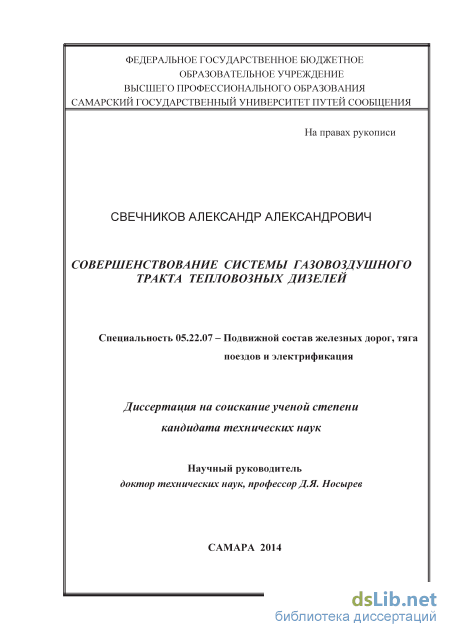 ФЕДЕРАЛЬНОЕ ГОСУДАРСТВЕННОЕ БЮДЖЕТНОЕ ОБРАЗОВАТЕЛЬНОЕ УЧРЕЖДЕНИЕ ВЫСШЕГО ПРОФЕССИОНАЛЬНОГО ОБРАЗОВАНИЯ САМАРСКИЙ ГОСУДАРСТВЕННЫЙ УНИВЕРСИТЕТ ПУТЕЙ СООБЩЕНИЯ

На правах рукописи

СВЕЧНИКОВ АЛЕКСАНДР АЛЕКСАНДРОВИЧ

СОВЕРШЕНСТВОВАНИЕ СИСТЕМЫ ГАЗОВОЗДУШНОГО ТРАКТА ТЕПЛОВОЗНЫХ ДИЗЕЛЕЙ

Специальность 05.22.07 – Подвижной состав железных дорог, тяга поездов и электрификация

Диссертация на соискание ученой степени кандидата технических наук

Научный руководитель
доктор технических наук, профессор Д.Я. Носырев

САМАРА 2014

dsLib.net
библиотека диссертаций